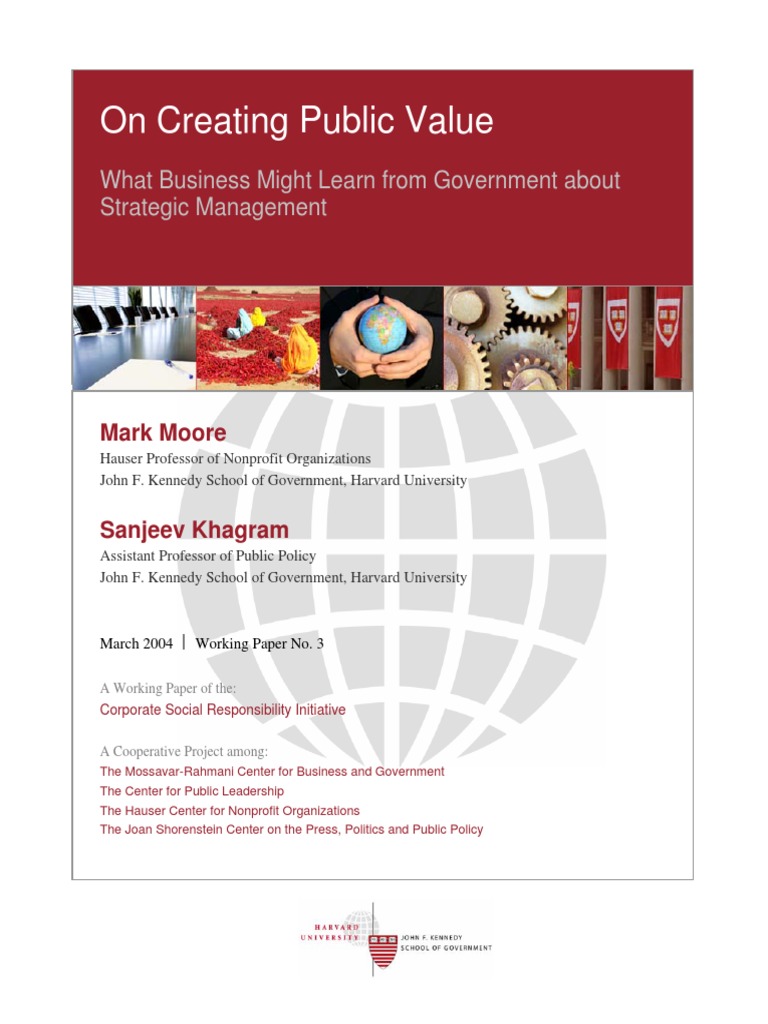 On Creating Public Value

What Business Might Learn from Government about Strategic Management

Mark Moore
Hauser Professor of Nonprofit Organizations
John F. Kennedy School of Government, Harvard University

Sanjeev Khagram
Assistant Professor of Public Policy
John F. Kennedy School of Government, Harvard University

March 2004 | Working Paper No. 3

A Working Paper of the:
Corporate Social Responsibility Initiative

A Cooperative Project among:
The Mossavar-Rahmani Center for Business and Government
The Center for Public Leadership
The Hauser Center for Nonprofit Organizations
The Joan Shorenstein Center on the Press, Politics and Public Policy

HARVARD UNIVERSITY
JOHN F. KENNEDY SCHOOL OF GOVERNMENT